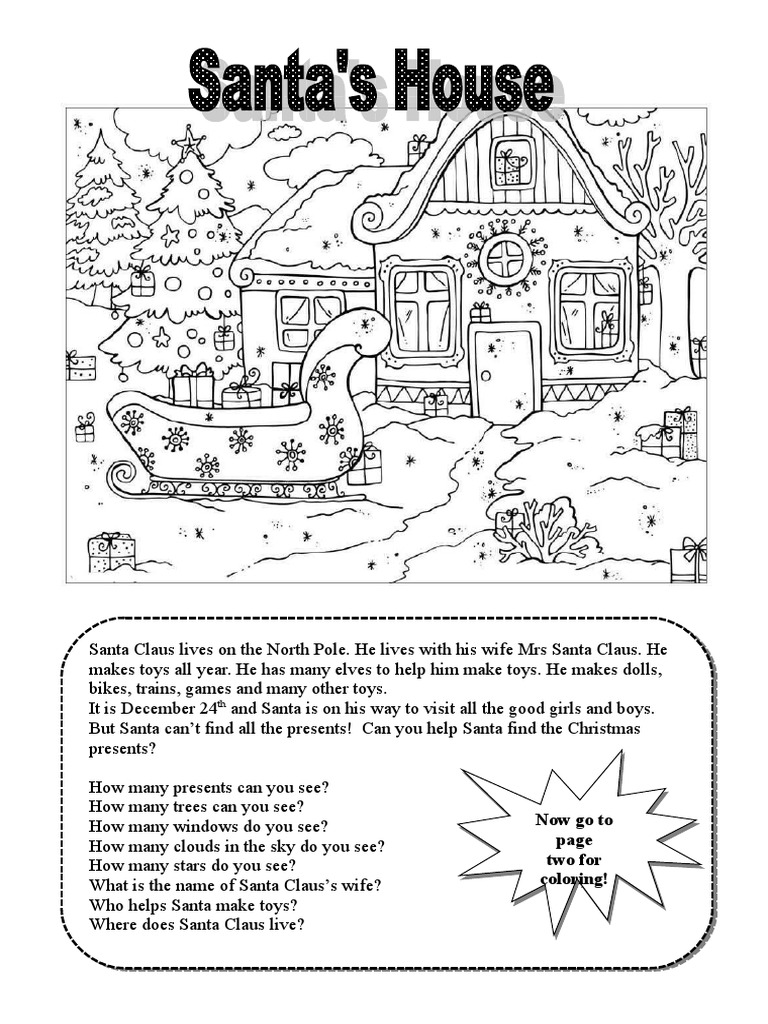 Santa's House

Santa Claus lives on the North Pole. He lives with his wife Mrs Santa Claus. He makes toys all year. He has many elves to help him make toys. He makes dolls, bikes, trains, games and many other toys.
It is December 24$^{th}$ and Santa is on his way to visit all the good girls and boys. But Santa can't find all the presents! Can you help Santa find the Christmas presents?

How many presents can you see?
How many trees can you see?
How many windows do you see?
How many clouds in the sky do you see?
How many stars do you see?
What is the name of Santa Claus's wife?
Who helps Santa make toys?
Where does Santa Claus live?

Now go to page two for coloring!